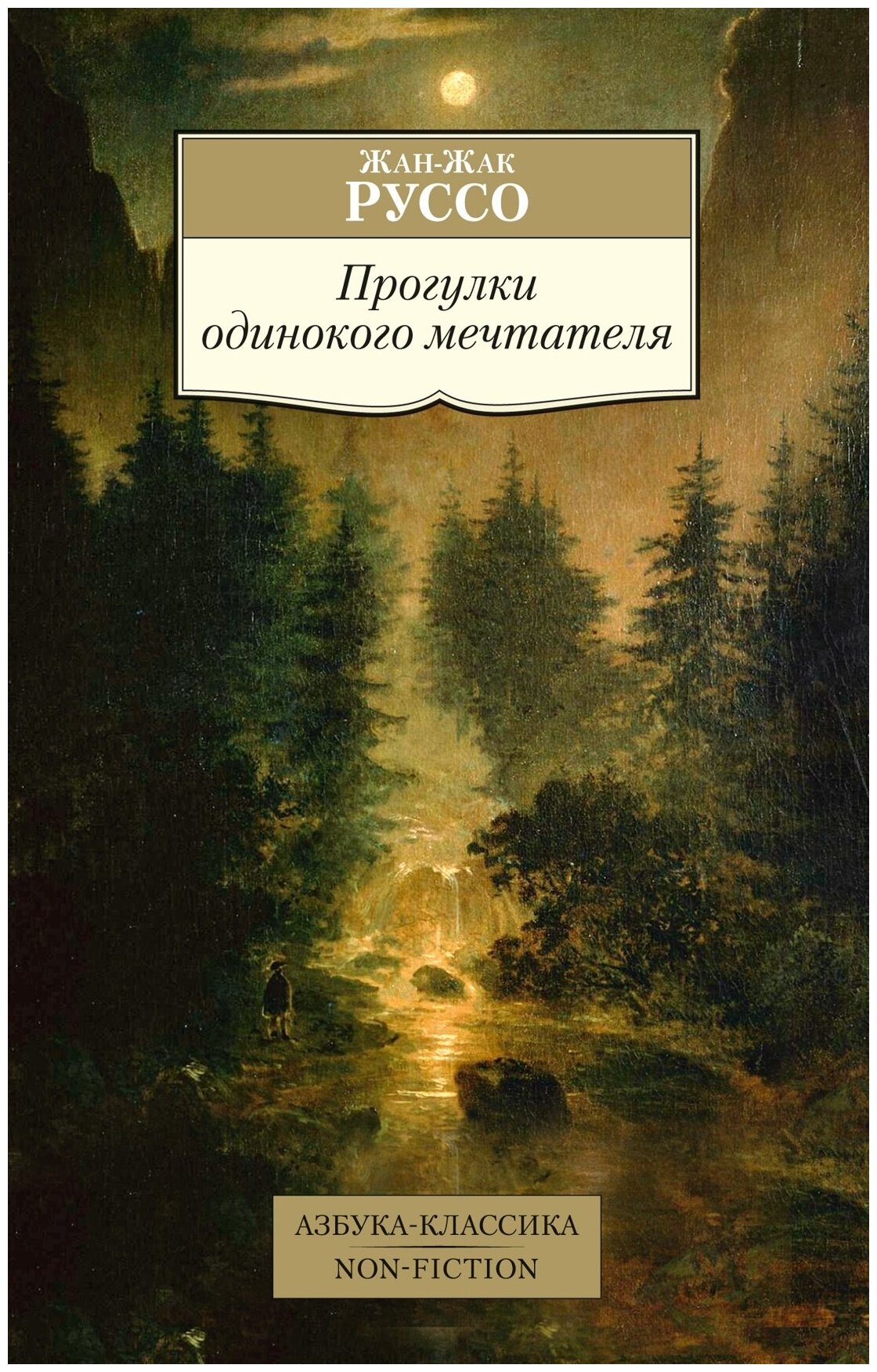 Жан-Жак
РУССО

Прогулки одинокого мечтателя

АЗБУКА-КЛАССИКА
NON-FICTION